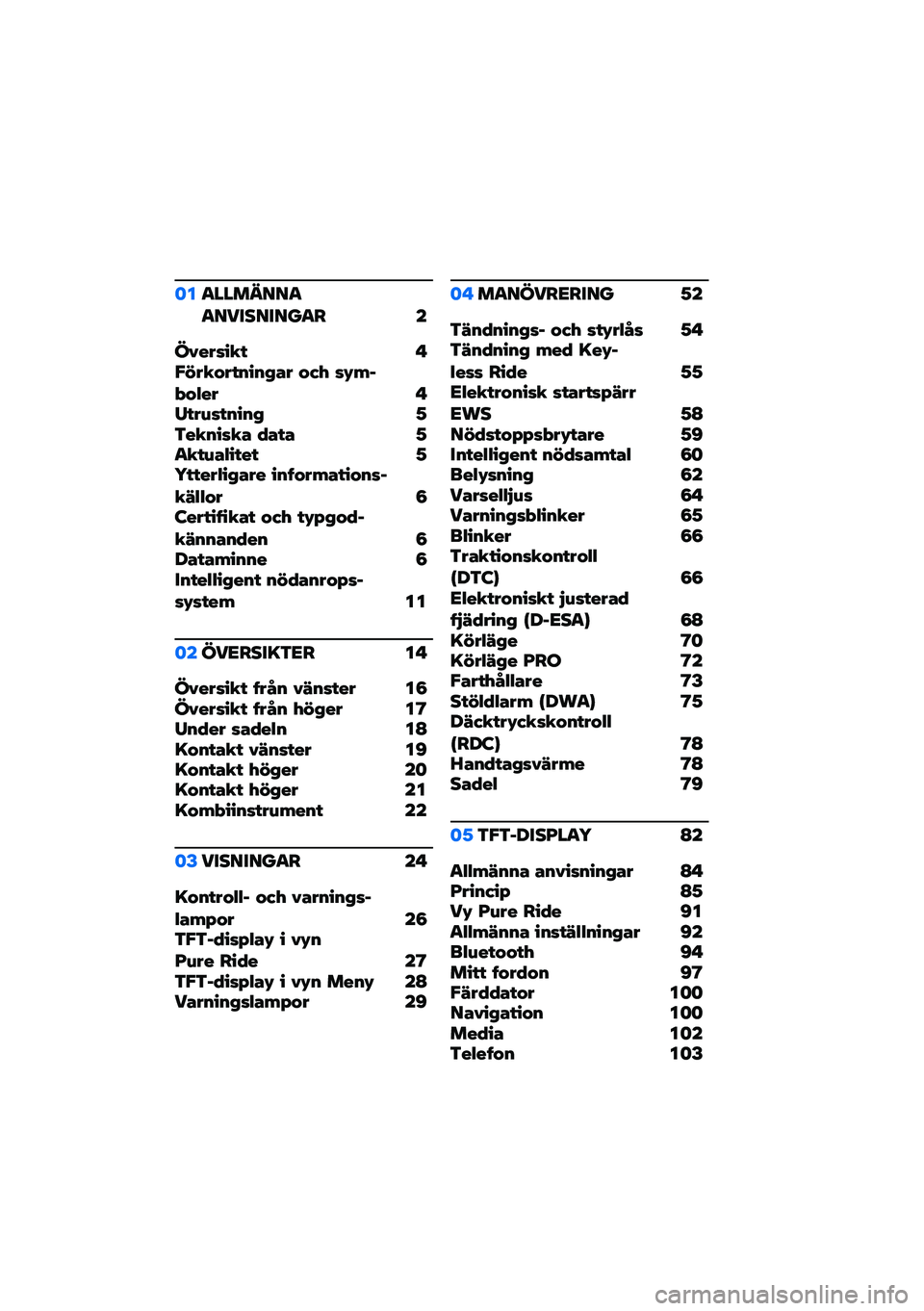 01 ALLMÄNNA ANVISNINGAR 2

Översikt 4
Förkortningar och symboler 4
Utrustning 5
Tekniska data 5
Aktualitet 5
Ytterligare informationskällor 6
Certifikat och typgodkännanden 6
Dataminne 6
Intelligent nödanropssystem 11

02 ÖVERSIKTER 14

Översikt från vänster 16
Översikt från höger 17
Under sadeln 18
Kontakt vänster 19
Kontakt höger 20
Kontakt höger 21
Kombiinstrument 22

03 VISNINGAR 24

Kontroll- och varningslampor 26
TFT-display i vyn Pure Ride 27
TFT-display i vyn Meny 28
Varningslampor 29

04 MANÖVRERING 52

Tändnings- och styrlås 54
Tändning med Keyless Ride 55
Elektronisk startspärr EWS 58
Nödstoppsbrytare 59
Intelligent nödsamtal 60
Belysning 62
Varselljus 64
Varningsblinker 65
Blinker 66
Traktionskontroll (DTC) 66
Elektroniskt justerad fjädring (D-ESA) 68
Körläge 70
Körläge PRO 72
Farthållare 73
Stöldlarm (DWA) 75
Däcktryckskontroll (RDC) 78
Handtagsvärme 78
Sadel 79

05 TFT-DISPLAY 82

Allmänna anvisningar 84
Princip 85
Vy Pure Ride 91
Allmänna inställningar 92
Bluetooth 94
Mitt fordon 97
Färddator 100
Navigation 100
Media 102
Telefon 103

carmanualsonline.info